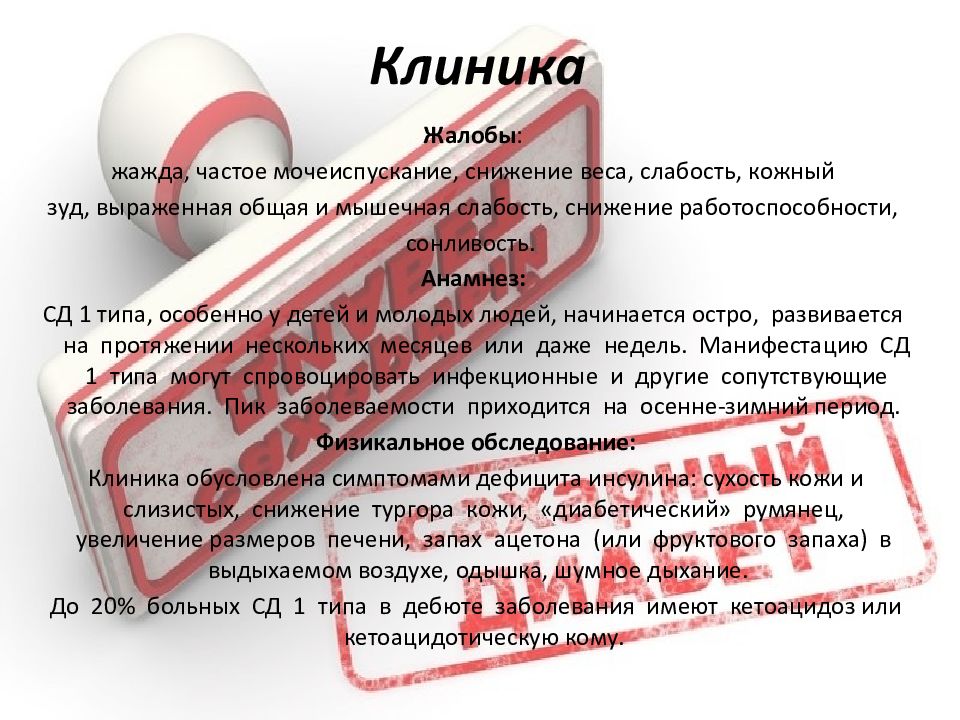 Клиника

Жалобы:

жажда, частое мочеиспускание, снижение веса, слабость, кожный зуд, выраженная общая и мышечная слабость, снижение работоспособности, сонливость.

Анамнез:

СД 1 типа, особенно у детей и молодых людей, начинается остро, развивается на протяжении нескольких месяцев или даже недель. Манифестацию СД 1 типа могут спровоцировать инфекционные и другие сопутствующие заболевания. Пик заболеваемости приходится на осенне-зимний период.

Физикальное обследование:

Клиника обусловлена симптомами дефицита инсулина: сухость кожи и слизистых, снижение тургора кожи, «диабетический» румянец, увеличение размеров печени, запах ацетона (или фруктового запаха) в выдыхаемом воздухе, одышка, шумное дыхание.

До 20% больных СД 1 типа в дебюте заболевания имеют кетоацидоз или кетоацидотическую кому.

САХАРНЫЙ ДИАБЕТ